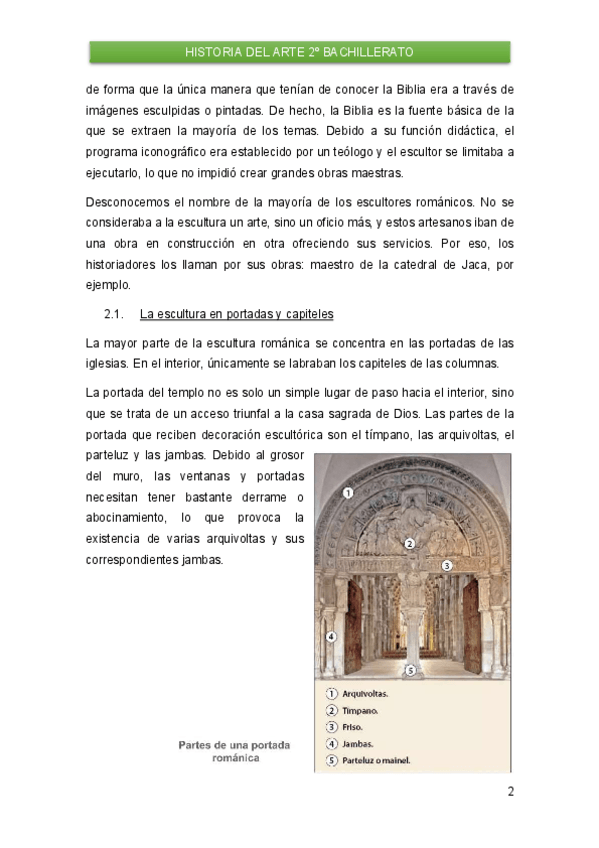 HISTORIA DEL ARTE 2º BACHILLERATO

de forma que la única manera que tenían de conocer la Biblia era a través de imágenes esculpidas o pintadas. De hecho, la Biblia es la fuente básica de la que se extraen la mayoría de los temas. Debido a su función didáctica, el programa iconográfico era establecido por un teólogo y el escultor se limitaba a ejecutarlo, lo que no impidió crear grandes obras maestras.

Desconocemos el nombre de la mayoría de los escultores románicos. No se consideraba a la escultura un arte, sino un oficio más, y estos artesanos iban de una obra en construcción en otra ofreciendo sus servicios. Por eso, los historiadores los llaman por sus obras: maestro de la catedral de Jaca, por ejemplo.

2.1. La escultura en portadas y capiteles

La mayor parte de la escultura románica se concentra en las portadas de las iglesias. En el interior, únicamente se labraban los capiteles de las columnas.

La portada del templo no es solo un simple lugar de paso hacia el interior, sino que se trata de un acceso triunfal a la casa sagrada de Dios. Las partes de la portada que reciben decoración escultórica son el tímpano, las arquivoltas, el parteluz y las jambas. Debido al grosor del muro, las ventanas y portadas necesitan tener bastante derrame o abocinamiento, lo que provoca la existencia de varias arquivoltas y sus correspondientes jambas.

1
2
3
4
5

1 Arquivoltas.
2 Tímpano.
3 Friso.
4 Jambas.
5 Parteluz o mainel.

Partes de una portada románica

2